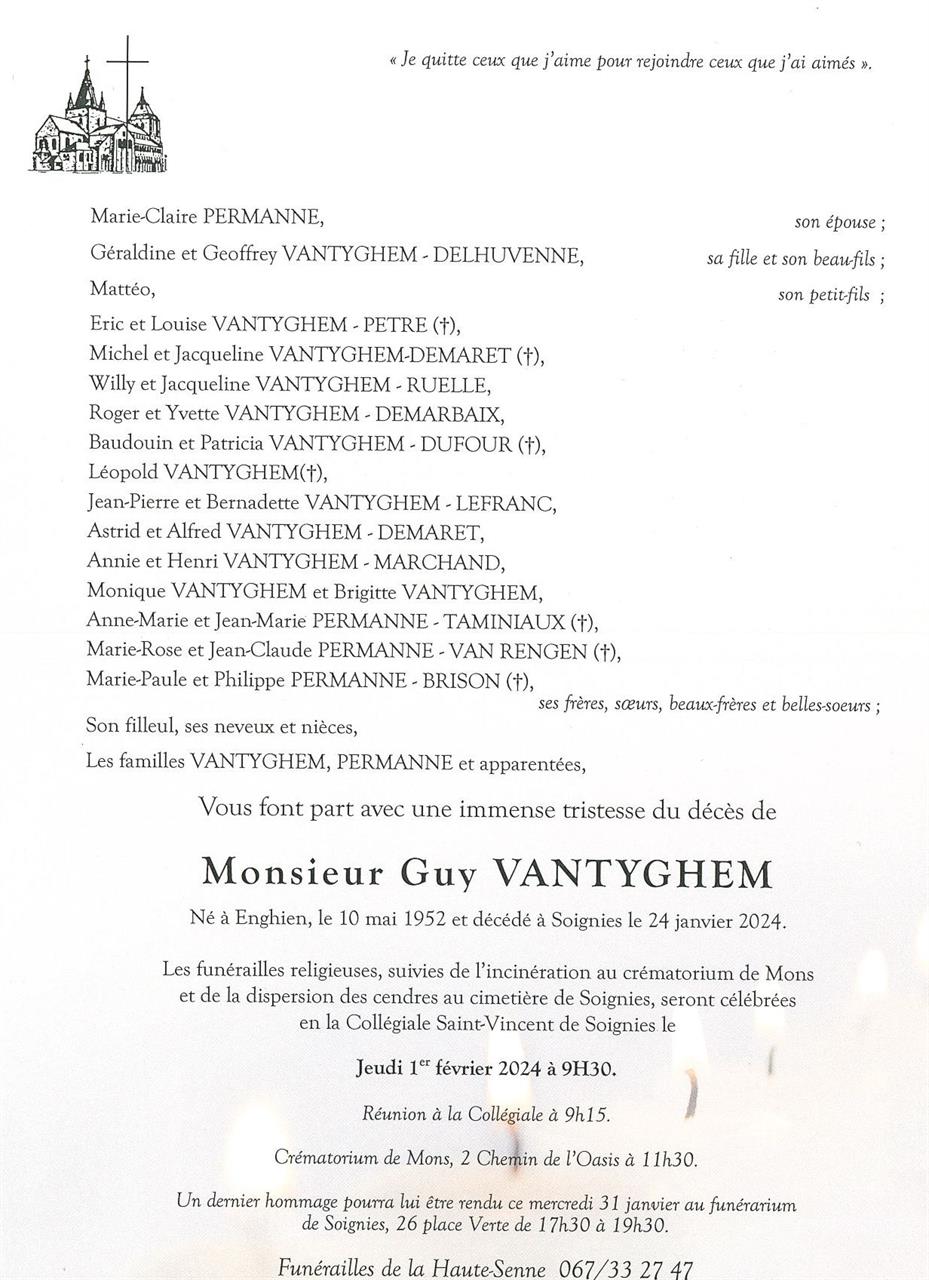 « Je quitte ceux que j'aime pour rejoindre ceux que j'ai aimés ».

Marie-Claire PERMANNE, son épouse ;

Géraldine et Geoffrey VANTYGHEM - DELHUVENNE, sa fille et son beau-fils ;

Mattéo, son petit-fils ;

Eric et Louise VANTYGHEM - PETRE (†),
Michel et Jacqueline VANTYGHEM-DEMARET (†),
Willy et Jacqueline VANTYGHEM - RUELLE,
Roger et Yvette VANTYGHEM - DEMARBAIX,
Baudouin et Patricia VANTYGHEM - DUFOUR (†),
Léopold VANTYGHEM(†),
Jean-Pierre et Bernadette VANTYGHEM - LEFRANC,
Astrid et Alfred VANTYGHEM - DEMARET,
Annie et Henri VANTYGHEM - MARCHAND,
Monique VANTYGHEM et Brigitte VANTYGHEM,
Anne-Marie et Jean-Marie PERMANNE - TAMINIAUX (†),
Marie-Rose et Jean-Claude PERMANNE - VAN RENGEN (†),
Marie-Paule et Philippe PERMANNE - BRISON (†),
ses frères, sœurs, beaux-frères et belles-soeurs ;

Son filleul, ses neveux et nièces,
Les familles VANTYGHEM, PERMANNE et apparentées,

Vous font part avec une immense tristesse du décès de

Monsieur Guy VANTYGHEM

Né à Enghien, le 10 mai 1952 et décédé à Soignies le 24 janvier 2024.

Les funérailles religieuses, suivies de l'incinération au crématorium de Mons et de la dispersion des cendres au cimetière de Soignies, seront célébrées en la Collégiale Saint-Vincent de Soignies le

Jeudi 1$^{er}$ février 2024 à 9H30.

Réunion à la Collégiale à 9h15.

Crématorium de Mons, 2 Chemin de l'Oasis à 11h30.

Un dernier hommage pourra lui être rendu ce mercredi 31 janvier au funérarium de Soignies, 26 place Verte de 17h30 à 19h30.

Funérailles de la Haute-Senne 067/33 27 47